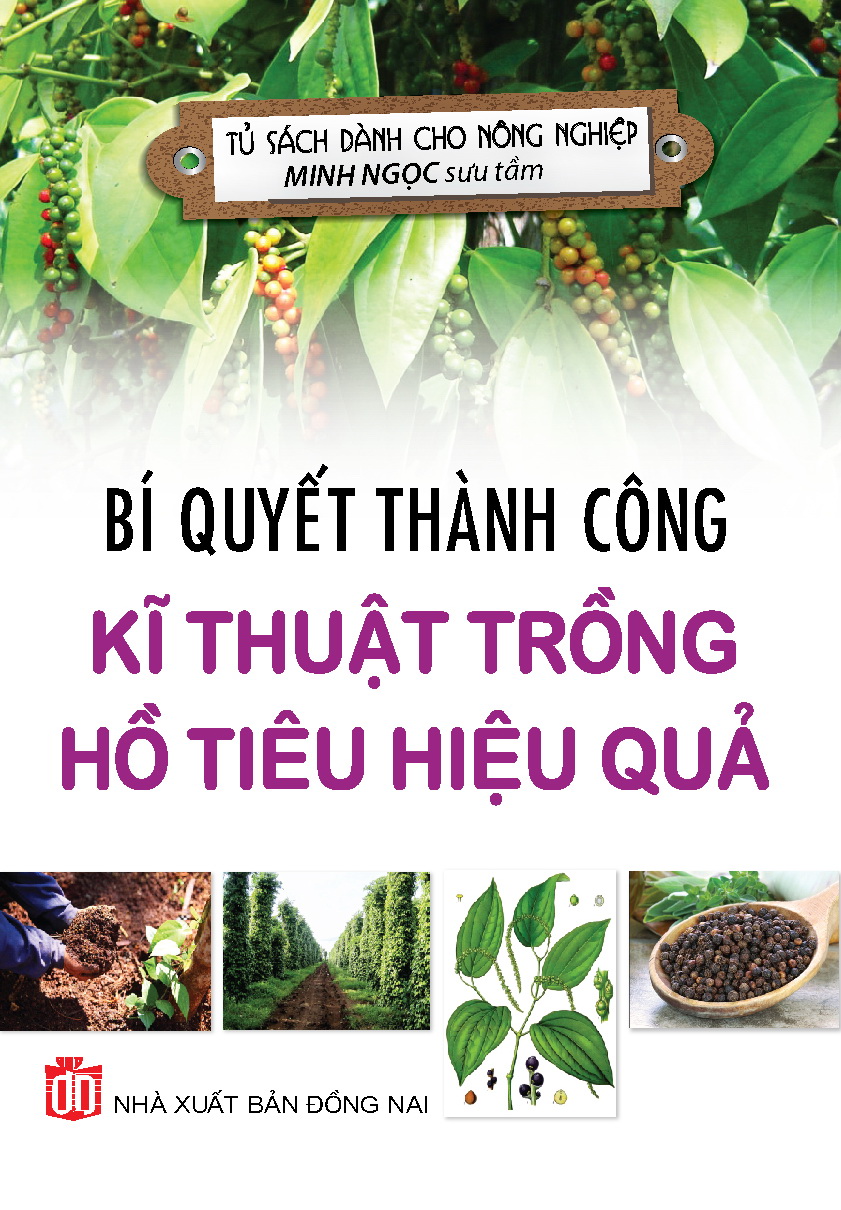 TỦ SÁCH DÀNH CHO NÔNG NGHIỆP
MINH NGỌC sưu tầm

BÍ QUYẾT THÀNH CÔNG
KĨ THUẬT TRỒNG HỒ TIÊU HIỆU QUẢ

NHÀ XUẤT BẢN ĐỒNG NAI